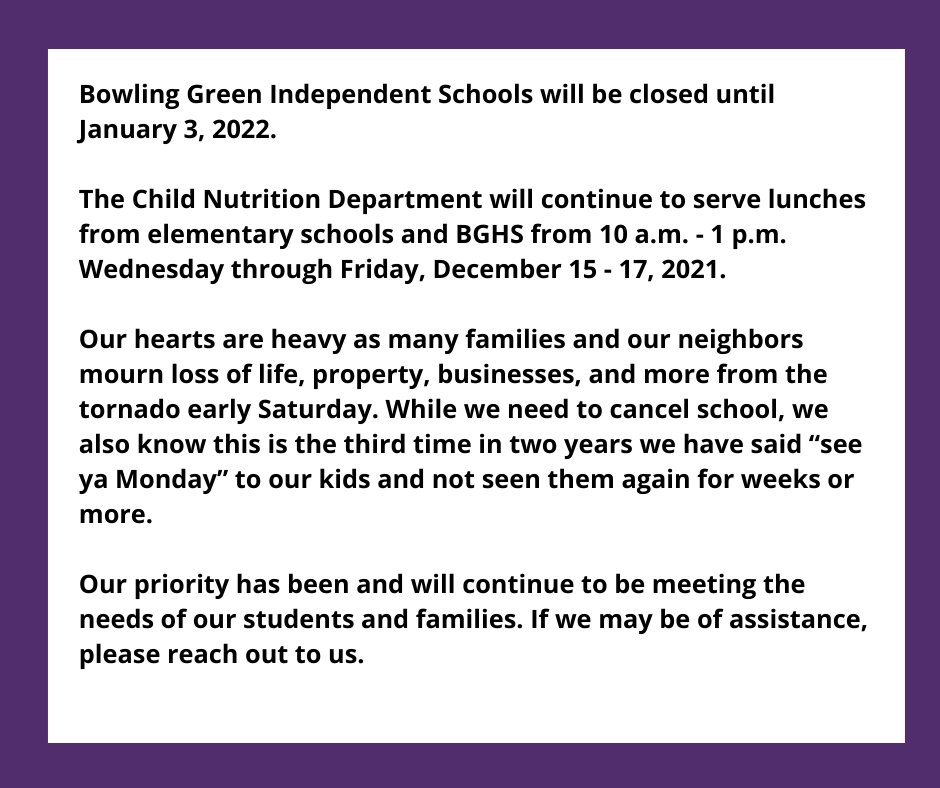 Bowling Green Independent Schools will be closed until January 3, 2022.

The Child Nutrition Department will continue to serve lunches from elementary schools and BGHS from 10 a.m. - 1 p.m. Wednesday through Friday, December 15 - 17, 2021.

Our hearts are heavy as many families and our neighbors mourn loss of life, property, businesses, and more from the tornado early Saturday. While we need to cancel school, we also know this is the third time in two years we have said “see ya Monday” to our kids and not seen them again for weeks or more.

Our priority has been and will continue to be meeting the needs of our students and families. If we may be of assistance, please reach out to us.